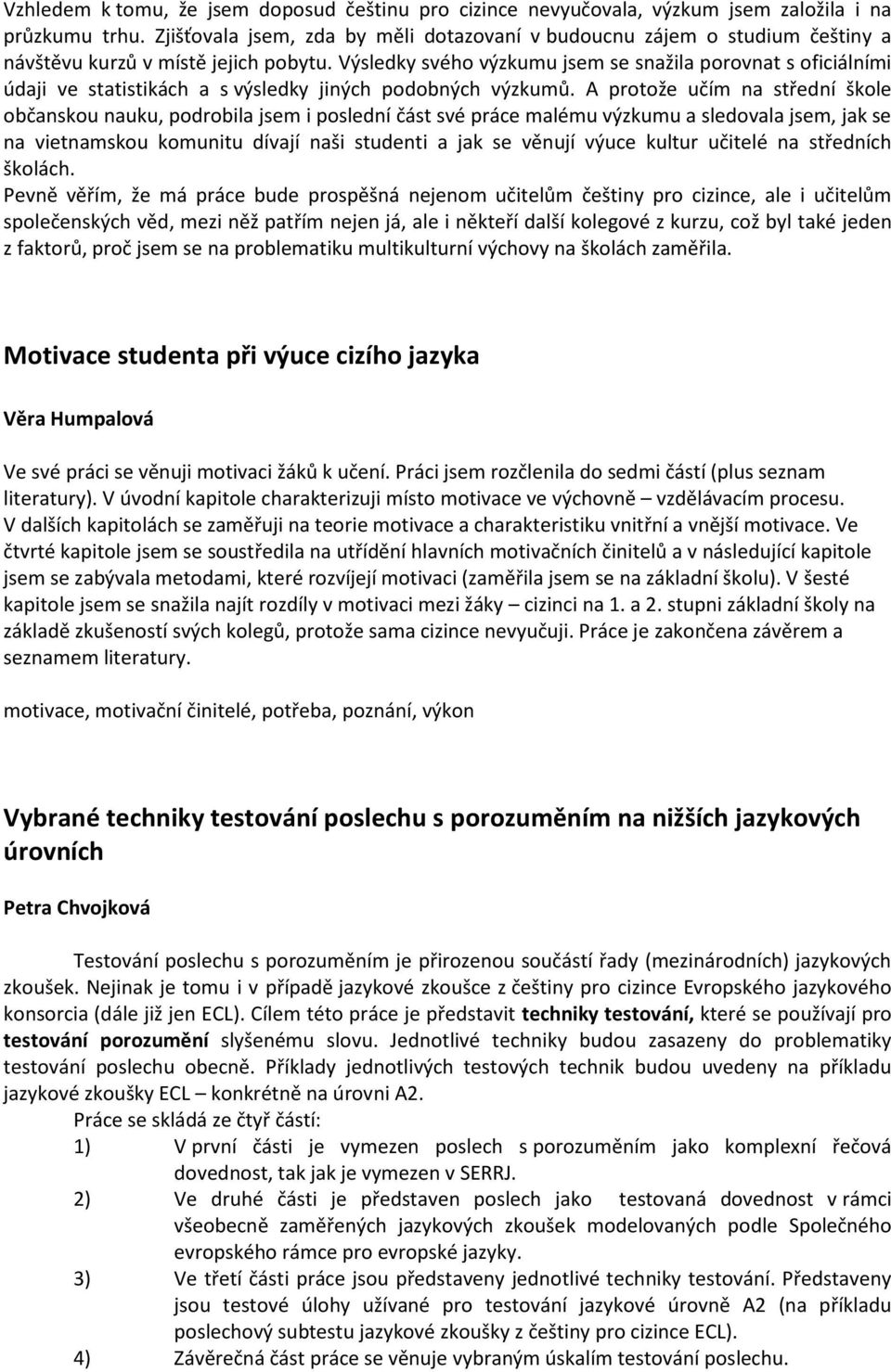 Vzhledem k tomu, že jsem doposud češtinu pro cizince nevyučovala, výzkum jsem založila i na průzkumu trhu. Zjišťovala jsem, zda by měli dotazovaní v budoucnu zájem o studium češtiny a návštěvu kurzů v místě jejich pobytu. Výsledky svého výzkumu jsem se snažila porovnat s oficiálními údaji ve statistikách a s výsledky jiných podobných výzkumů. A protože učím na střední škole občanskou nauku, podrobila jsem i poslední část své práce malému výzkumu a sledovala jsem, jak se na vietnamskou komunitu dívají naši studenti a jak se věnují výuce kultur učitelé na středních školách.
Pevně věřím, že má práce bude prospěšná nejenom učitelům češtiny pro cizince, ale i učitelům společenských věd, mezi něž patřím nejen já, ale i někteří další kolegové z kurzu, což byl také jeden z faktorů, proč jsem se na problematiku multikulturní výchovy na školách zaměřila.

Motivace studenta při výuce cizího jazyka

Věra Humpalová

Ve své práci se věnuji motivaci žáků k učení. Práci jsem rozčlenila do sedmi částí (plus seznam literatury). V úvodní kapitole charakterizuji místo motivace ve výchovně – vzdělávacím procesu. V dalších kapitolách se zaměřuji na teorie motivace a charakteristiku vnitřní a vnější motivace. Ve čtvrté kapitole jsem se soustředila na utřídění hlavních motivačních činitelů a v následující kapitole jsem se zabývala metodami, které rozvíjejí motivaci (zaměřila jsem se na základní školu). V šesté kapitole jsem se snažila najít rozdíly v motivaci mezi žáky – cizinci na 1. a 2. stupni základní školy na základě zkušeností svých kolegů, protože sama cizince nevyučuji. Práce je zakončena závěrem a seznamem literatury.

motivace, motivační činitelé, potřeba, poznání, výkon

Vybrané techniky testování poslechu s porozuměním na nižších jazykových úrovních

Petra Chvojková

Testování poslechu s porozuměním je přirozenou součástí řady (mezinárodních) jazykových zkoušek. Nejinak je tomu i v případě jazykové zkoušce z češtiny pro cizince Evropského jazykového konsorcia (dále již jen ECL). Cílem této práce je představit techniky testování, které se používají pro testování porozumění slyšenému slovu. Jednotlivé techniky budou zasazeny do problematiky testování poslechu obecně. Příklady jednotlivých testových technik budou uvedeny na příkladu jazykové zkoušky ECL – konkrétně na úrovni A2.
Práce se skládá ze čtyř částí:
1) V první části je vymezen poslech s porozuměním jako komplexní řečová dovednost, tak jak je vymezen v SERRJ.
2) Ve druhé části je představen poslech jako testovaná dovednost v rámci všeobecně zaměřených jazykových zkoušek modelovaných podle Společného evropského rámce pro evropské jazyky.
3) Ve třetí části práce jsou představeny jednotlivé techniky testování. Představeny jsou testové úlohy užívané pro testování jazykové úrovně A2 (na příkladu poslechový subtestu jazykové zkoušky z češtiny pro cizince ECL).
4) Závěrečná část práce se věnuje vybraným úskalím testování poslechu.